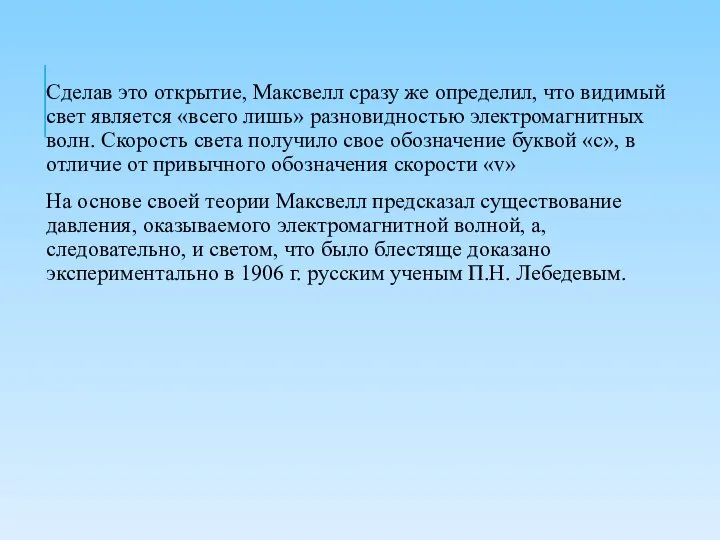 Сделав это открытие, Максвелл сразу же определил, что видимый свет является «всего лишь» разновидностью электромагнитных волн. Скорость света получило свое обозначение буквой «с», в отличие от привычного обозначения скорости «v»

На основе своей теории Максвелл предсказал существование давления, оказываемого электромагнитной волной, а, следовательно, и светом, что было блестяще доказано экспериментально в 1906 г. русским ученым П.Н. Лебедевым.